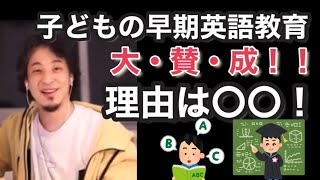 子どもの早期英語教育
大・賛・成！！
理由は〇〇！

A
B
C
ABC